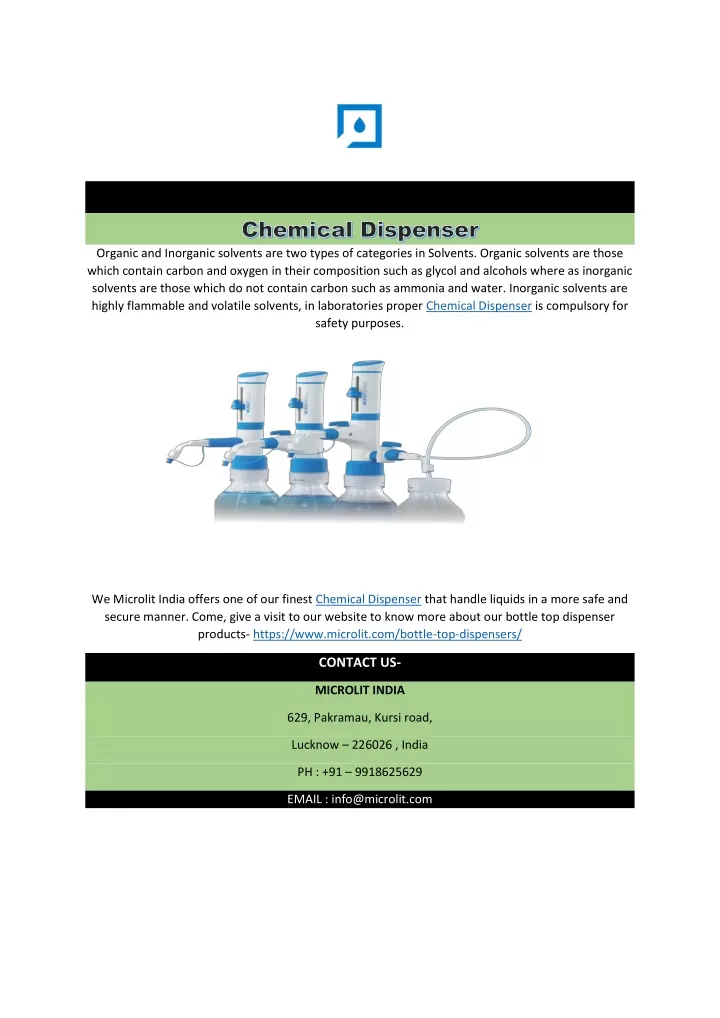 Chemical Dispenser

Organic and Inorganic solvents are two types of categories in Solvents. Organic solvents are those which contain carbon and oxygen in their composition such as glycol and alcohols where as inorganic solvents are those which do not contain carbon such as ammonia and water. Inorganic solvents are highly flammable and volatile solvents, in laboratories proper Chemical Dispenser is compulsory for safety purposes.

We Microlit India offers one of our finest Chemical Dispenser that handle liquids in a more safe and secure manner. Come, give a visit to our website to know more about our bottle top dispenser products- https://www.microlit.com/bottle-top-dispensers/

CONTACT US-

MICROLIT INDIA

629, Pakramau, Kursi road,

Lucknow – 226026 , India

PH : +91 – 9918625629

EMAIL : info@microlit.com